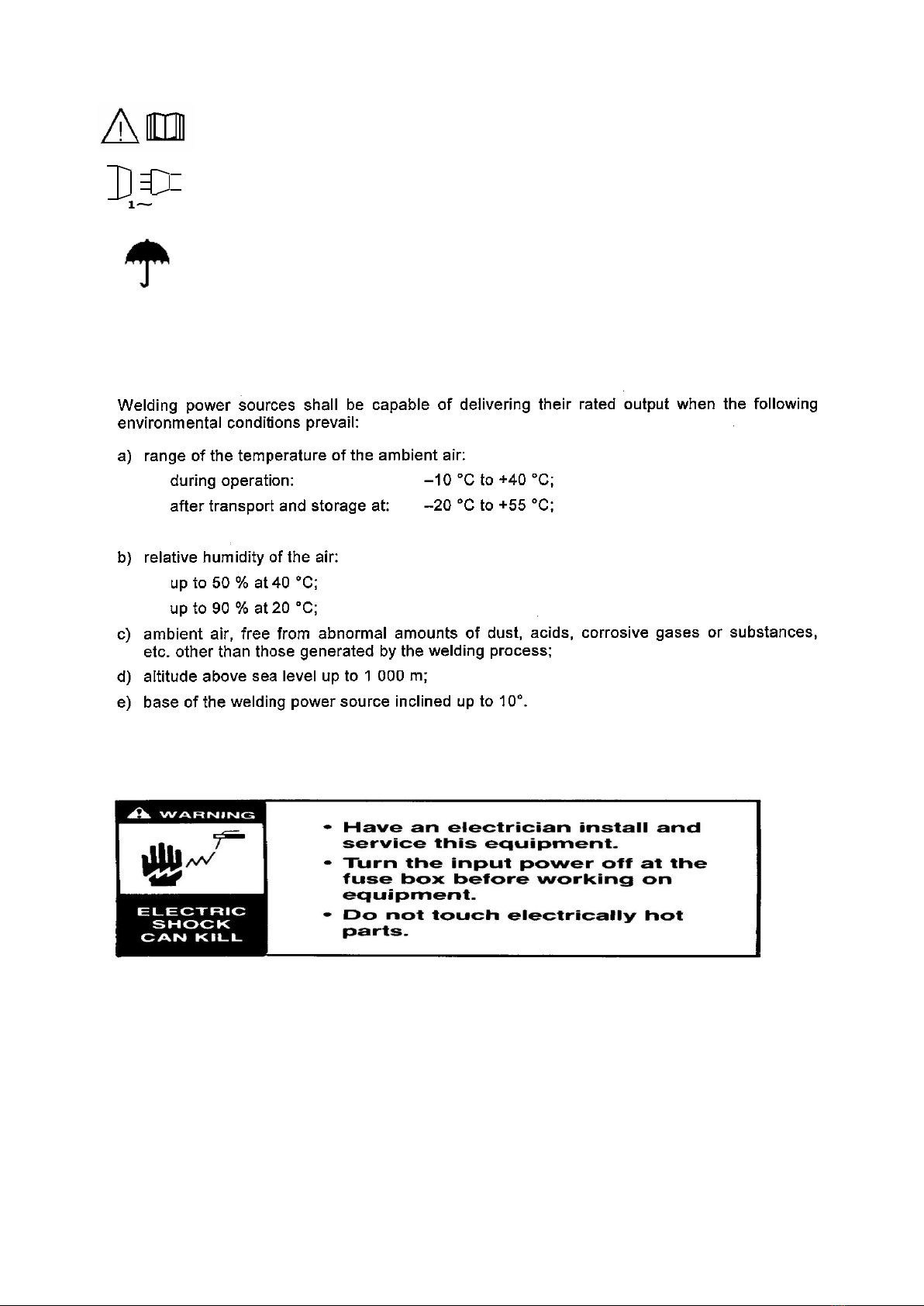 1~

Welding power sources shall be capable of delivering their rated output when the following environmental conditions prevail:

a) range of the temperature of the ambient air:
during operation: –10 °C to +40 °C;
after transport and storage at: –20 °C to +55 °C;

b) relative humidity of the air:
up to 50 % at 40 °C;
up to 90 % at 20 °C;

c) ambient air, free from abnormal amounts of dust, acids, corrosive gases or substances, etc. other than those generated by the welding process;

d) altitude above sea level up to 1 000 m;

e) base of the welding power source inclined up to 10°.

WARNING

ELECTRIC SHOCK CAN KILL

• Have an electrician install and service this equipment.
• Turn the input power off at the fuse box before working on equipment.
• Do not touch electrically hot parts.